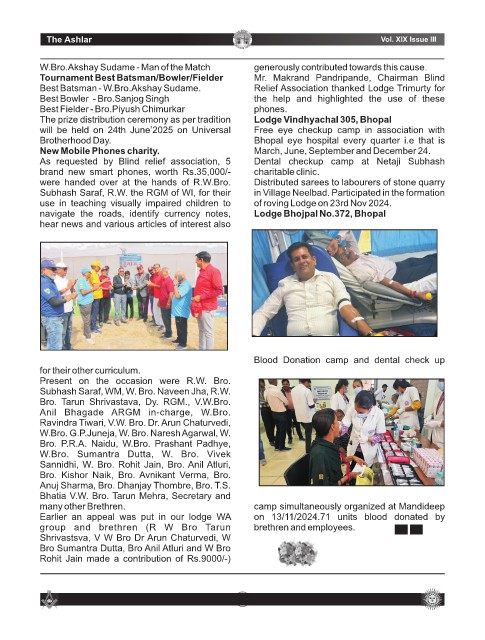 The Ashlar

Vol. XIX Issue III

W.Bro.Akshay Sudame - Man of the Match
**Tournament Best Batsman/Bowler/Fielder**
Best Batsman - W.Bro.Akshay Sudame.
Best Bowler - Bro.Sanjog Singh
Best Fielder - Bro.Piyush Chimurkar
The prize distribution ceremony as per tradition will be held on 24th June'2025 on Universal Brotherhood Day.
**New Mobile Phones charity.**
As requested by Blind relief association, 5 brand new smart phones, worth Rs.35,000/- were handed over at the hands of R.W.Bro. Subhash Saraf, R.W. the RGM of WI, for their use in teaching visually impaired children to navigate the roads, identify currency notes, hear news and various articles of interest also

for their other curriculum.
Present on the occasion were R.W. Bro. Subhash Saraf, WM, W. Bro. Naveen Jha, R.W. Bro. Tarun Shrivastava, Dy. RGM., V.W.Bro. Anil Bhagade ARGM in-charge, W.Bro. Ravindra Tiwari, V.W. Bro. Dr. Arun Chaturvedi, W.Bro. G.P.Juneja, W. Bro. Naresh Agarwal, W. Bro. P.R.A. Naidu, W.Bro. Prashant Padhye, W.Bro. Sumantra Dutta, W. Bro. Vivek Sannidhi, W. Bro. Rohit Jain, Bro. Anil Atluri, Bro. Kishor Naik, Bro. Avnikant Verma, Bro. Anuj Sharma, Bro. Dhanjay Thombre, Bro. T.S. Bhatia V.W. Bro. Tarun Mehra, Secretary and many other Brethren.
Earlier an appeal was put in our lodge WA group and brethren (R W Bro Tarun Shrivastsva, V W Bro Dr Arun Chaturvedi, W Bro Sumantra Dutta, Bro Anil Atluri and W Bro Rohit Jain made a contribution of Rs.9000/-)

generously contributed towards this cause.
Mr. Makrand Pandripande, Chairman Blind Relief Association thanked Lodge Trimurty for the help and highlighted the use of these phones.
**Lodge Vindhyachal 305, Bhopal**
Free eye checkup camp in association with Bhopal eye hospital every quarter i.e that is March, June, September and December 24.
Dental checkup camp at Netaji Subhash charitable clinic.
Distributed sarees to labourers of stone quarry in Village Neelbad. Participated in the formation of roving Lodge on 23rd Nov 2024.
**Lodge Bhojpal No.372, Bhopal**

Blood Donation camp and dental check up

camp simultaneously organized at Mandideep on 13/11/2024.71 units blood donated by brethren and employees.